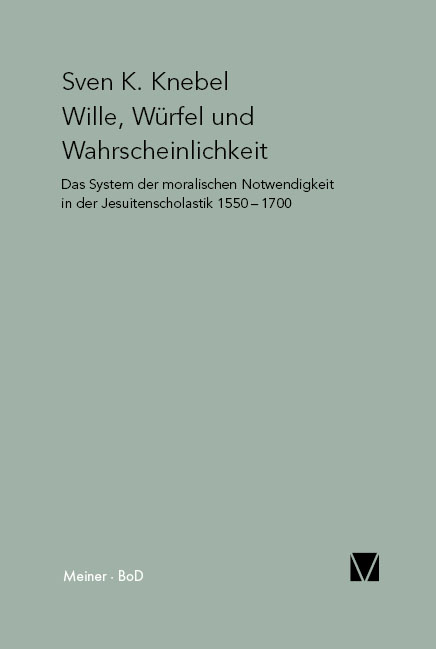 Sven K. Knebel
Wille, Würfel und Wahrscheinlichkeit

Das System der moralischen Notwendigkeit in der Jesuitenscholastik 1550 – 1700

Meiner · BoD